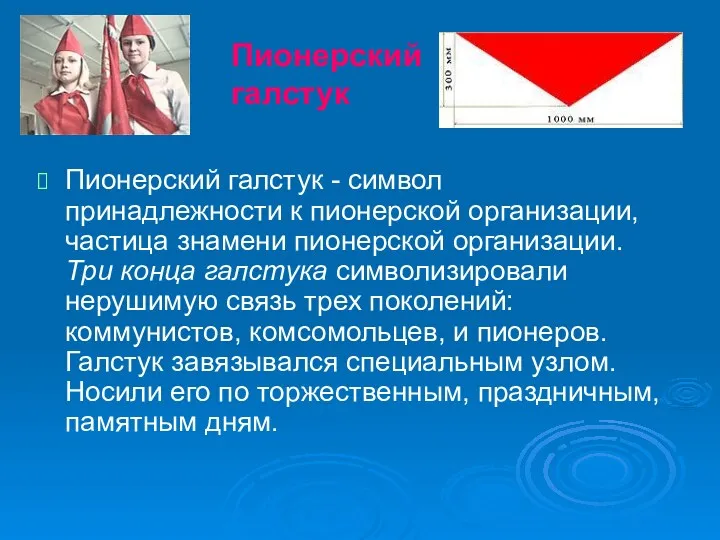 Пионерский галстук

300 мм

1000 мм

Пионерский галстук - символ принадлежности к пионерской организации, частица знамени пионерской организации. Три конца галстука символизировали нерушимую связь трех поколений: коммунистов, комсомольцев, и пионеров. Галстук завязывался специальным узлом. Носили его по торжественным, праздничным, памятным дням.